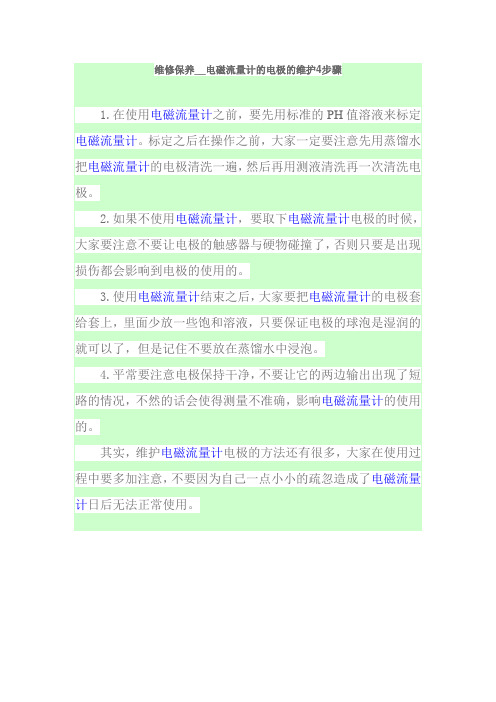 维修保养__电磁流量计的电极的维护4步骤

1.在使用电磁流量计之前，要先用标准的 PH 值溶液来标定电磁流量计。标定之后在操作之前，大家一定要注意先用蒸馏水把电磁流量计的电极清洗一遍，然后再用测液清洗再一次清洗电极。

2.如果不使用电磁流量计，要取下电磁流量计电极的时候，大家要注意不要让电极的触感器与硬物碰撞了，否则只要是出现损伤都会影响到电极的使用的。

3.使用电磁流量计结束之后，大家要把电磁流量计的电极套给套上，里面少放一些饱和溶液，只要保证电极的球泡是湿润的就可以了，但是记住不要放在蒸馏水中浸泡。

4.平常要注意电极保持干净，不要让它的两边输出出现了短路的情况，不然的话会使得测量不准确，影响电磁流量计的使用的。

其实，维护电磁流量计电极的方法还有很多，大家在使用过程中要多加注意，不要因为自己一点小小的疏忽造成了电磁流量计日后无法正常使用。